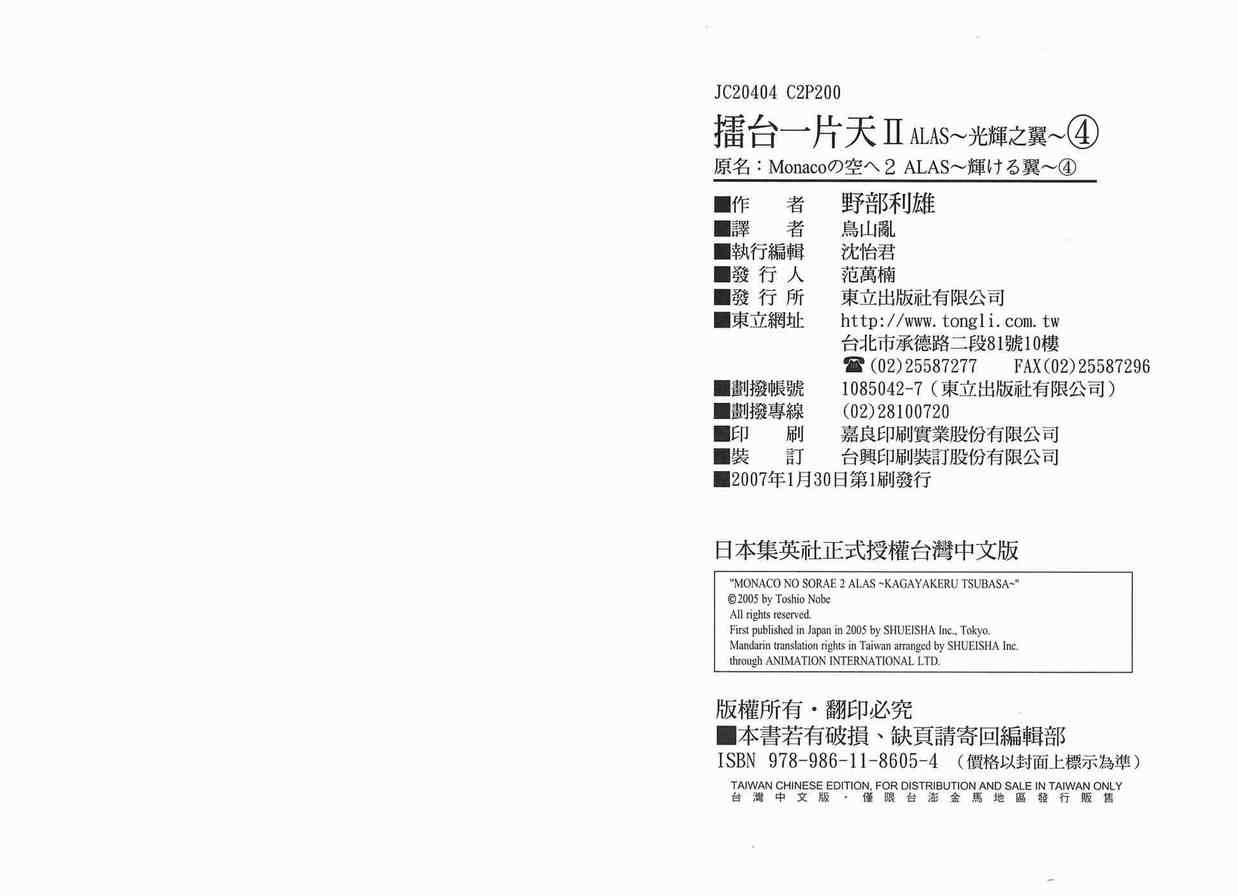 JC20404 C2P200

擂台一片天II ALAS~光輝之翼~④

原名:Monacoの空へ2 ALAS~輝ける翼~④

■作　者　野部利雄
■譯　者　鳥山亂
■執行編輯　沈怡君
■發行人　范萬楠
■發行所　東立出版社有限公司
■東立網址　http://www.tongli.com.tw
台北市承德路二段81號10樓
☎(02)25587277　FAX(02)25587296
■劃撥帳號　1085042-7(東立出版社有限公司)
■劃撥專線　(02)28100720
■印　刷　嘉良印刷實業股份有限公司
■裝　訂　台興印刷裝訂股份有限公司
■2007年1月30日第1刷發行

日本集英社正式授權台灣中文版

"MONACO NO SORAE 2 ALAS ~KAGAYAKERU TSUBASA~"
©2005 by Toshio Nobe
All rights reserved.
First published in Japan in 2005 by SHUEISHA Inc., Tokyo.
Mandarin translation rights in Taiwan arranged by SHUEISHA Inc.
through ANIMATION INTERNATIONAL LTD.

版權所有・翻印必究
■本書若有破損、缺頁請寄回編輯部
ISBN 978-986-11-8605-4 (價格以封面上標示為準)
TAIWAN CHINESE EDITION, FOR DISTRIBUTION AND SALE IN TAIWAN ONLY
台灣中文版・僅限台澎金馬地區發行販售